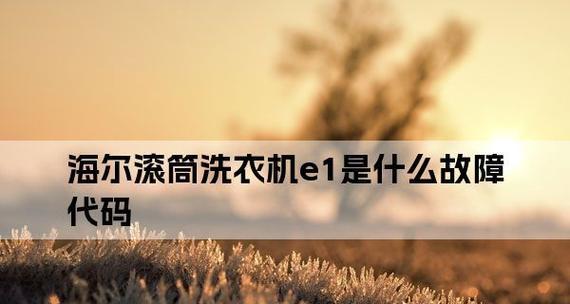 海尔滚筒洗衣机e1是什么故障代码